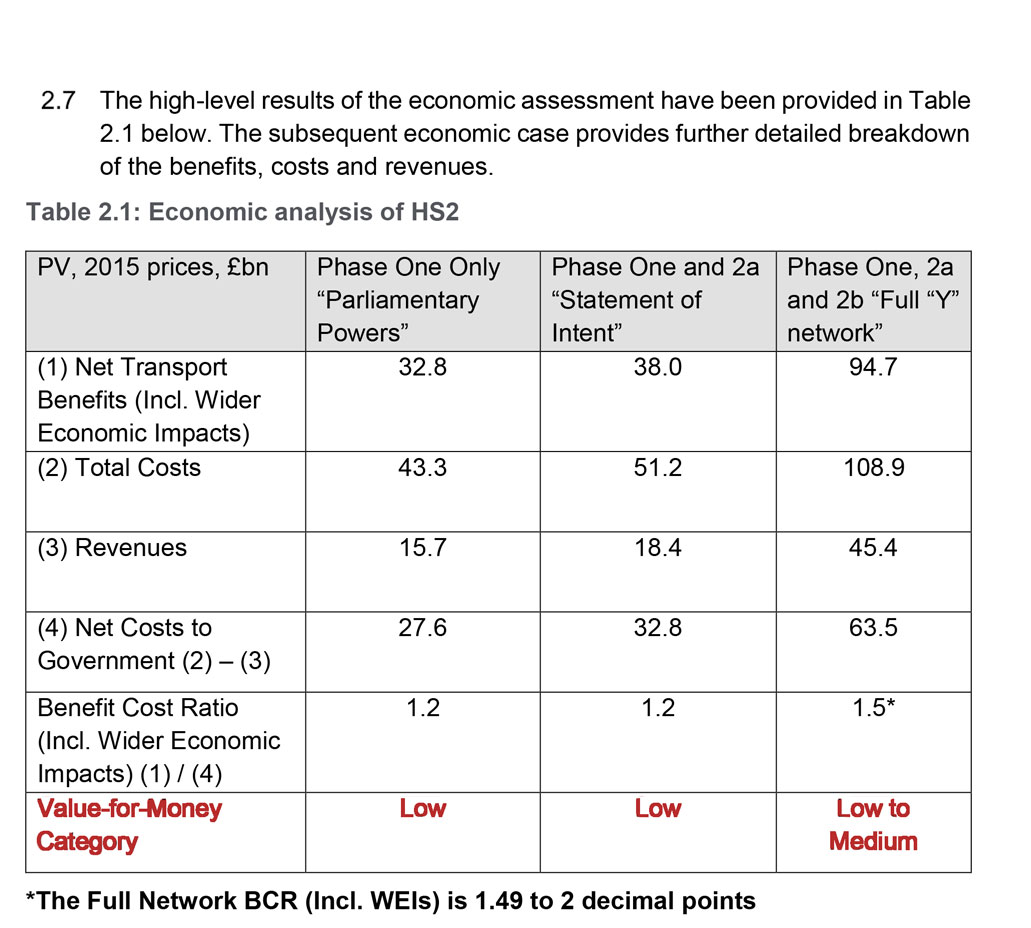 2.7 The high-level results of the economic assessment have been provided in Table 2.1 below. The subsequent economic case provides further detailed breakdown of the benefits, costs and revenues.

Table 2.1: Economic analysis of HS2

| PV, 2015 prices, £bn | Phase One Only “Parliamentary Powers” | Phase One and 2a “Statement of Intent” | Phase One, 2a and 2b “Full “Y” network” |
|---|---|---|---|
| (1) Net Transport Benefits (Incl. Wider Economic Impacts) | 32.8 | 38.0 | 94.7 |
| (2) Total Costs | 43.3 | 51.2 | 108.9 |
| (3) Revenues | 15.7 | 18.4 | 45.4 |
| (4) Net Costs to Government (2) – (3) | 27.6 | 32.8 | 63.5 |
| Benefit Cost Ratio (Incl. Wider Economic Impacts) (1) / (4) | 1.2 | 1.2 | 1.5* |
| Value-for-Money Category | Low | Low | Low to Medium |

*The Full Network BCR (Incl. WEIs) is 1.49 to 2 decimal points